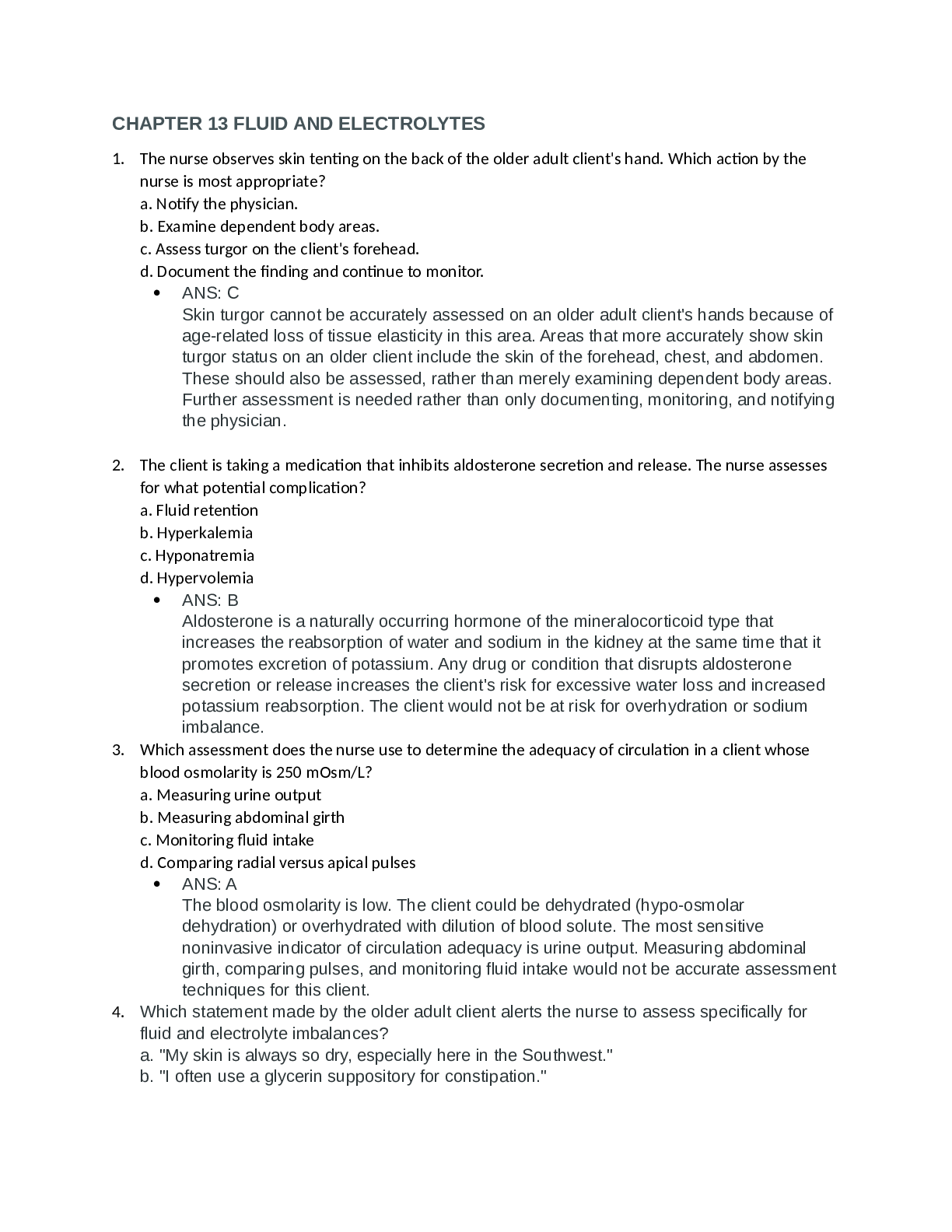 CHAPTER 13 FLUID AND ELECTROLYTES

1. The nurse observes skin tenting on the back of the older adult client's hand. Which action by the nurse is most appropriate?
a. Notify the physician.
b. Examine dependent body areas.
c. Assess turgor on the client's forehead.
d. Document the finding and continue to monitor.
• ANS: C
Skin turgor cannot be accurately assessed on an older adult client's hands because of age-related loss of tissue elasticity in this area. Areas that more accurately show skin turgor status on an older client include the skin of the forehead, chest, and abdomen. These should also be assessed, rather than merely examining dependent body areas. Further assessment is needed rather than only documenting, monitoring, and notifying the physician.

2. The client is taking a medication that inhibits aldosterone secretion and release. The nurse assesses for what potential complication?
a. Fluid retention
b. Hyperkalemia
c. Hyponatremia
d. Hypervolemia
• ANS: B
Aldosterone is a naturally occurring hormone of the mineralocorticoid type that increases the reabsorption of water and sodium in the kidney at the same time that it promotes excretion of potassium. Any drug or condition that disrupts aldosterone secretion or release increases the client's risk for excessive water loss and increased potassium reabsorption. The client would not be at risk for overhydration or sodium imbalance.

3. Which assessment does the nurse use to determine the adequacy of circulation in a client whose blood osmolarity is 250 mOsm/L?
a. Measuring urine output
b. Measuring abdominal girth
c. Monitoring fluid intake
d. Comparing radial versus apical pulses
• ANS: A
The blood osmolarity is low. The client could be dehydrated (hypo-osmolar dehydration) or overhydrated with dilution of blood solute. The most sensitive noninvasive indicator of circulation adequacy is urine output. Measuring abdominal girth, comparing pulses, and monitoring fluid intake would not be accurate assessment techniques for this client.

4. Which statement made by the older adult client alerts the nurse to assess specifically for fluid and electrolyte imbalances?
a. "My skin is always so dry, especially here in the Southwest."
b. "I often use a glycerin suppository for constipation."